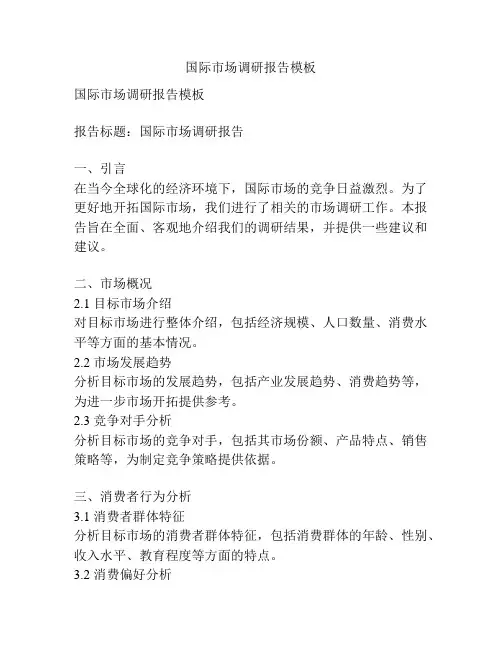 国际市场调研报告模板

国际市场调研报告模板

报告标题：国际市场调研报告

一、引言
在当今全球化的经济环境下，国际市场的竞争日益激烈。为了更好地开拓国际市场，我们进行了相关的市场调研工作。本报告旨在全面、客观地介绍我们的调研结果，并提供一些建议和建议。

二、市场概况
2.1 目标市场介绍
对目标市场进行整体介绍，包括经济规模、人口数量、消费水平等方面的基本情况。
2.2 市场发展趋势
分析目标市场的发展趋势，包括产业发展趋势、消费趋势等，为进一步市场开拓提供参考。
2.3 竞争对手分析
分析目标市场的竞争对手，包括其市场份额、产品特点、销售策略等，为制定竞争策略提供依据。

三、消费者行为分析
3.1 消费者群体特征
分析目标市场的消费者群体特征，包括消费群体的年龄、性别、收入水平、教育程度等方面的特点。
3.2 消费偏好分析